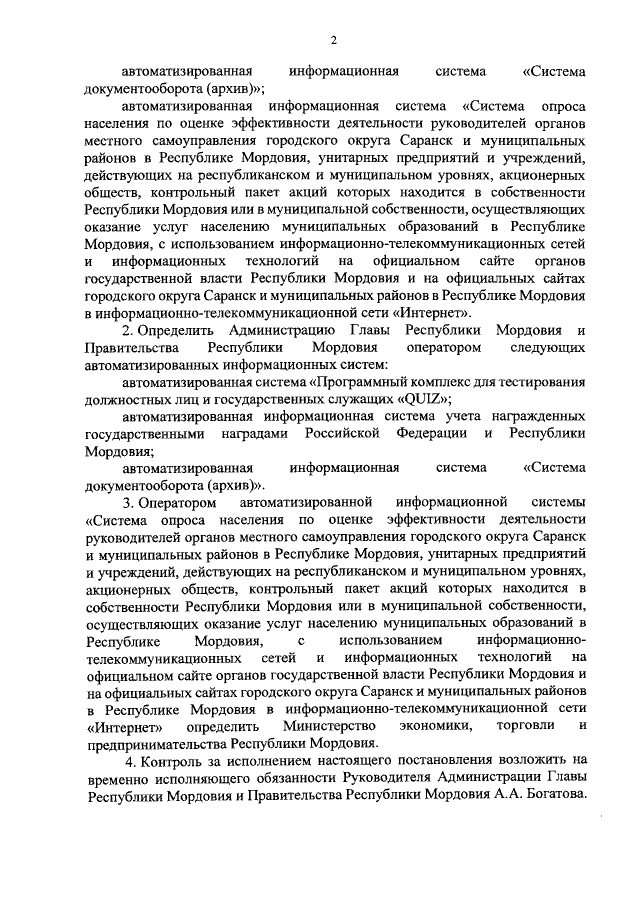 2

автоматизированная информационная система «Система документооборота (архив)»;

автоматизированная информационная система «Система опроса населения по оценке эффективности деятельности руководителей органов местного самоуправления городского округа Саранск и муниципальных районов в Республике Мордовия, унитарных предприятий и учреждений, действующих на республиканском и муниципальном уровнях, акционерных обществ, контрольный пакет акций которых находится в собственности Республики Мордовия или в муниципальной собственности, осуществляющих оказание услуг населению муниципальных образований в Республике Мордовия, с использованием информационно-телекоммуникационных сетей и информационных технологий на официальном сайте органов государственной власти Республики Мордовия и на официальных сайтах городского округа Саранск и муниципальных районов в Республике Мордовия в информационно-телекоммуникационной сети «Интернет».

2. Определить Администрацию Главы Республики Мордовия и Правительства Республики Мордовия оператором следующих автоматизированных информационных систем:

автоматизированная система «Программный комплекс для тестирования должностных лиц и государственных служащих «QUIZ»;

автоматизированная информационная система учета награжденных государственными наградами Российской Федерации и Республики Мордовия;

автоматизированная информационная система «Система документооборота (архив)».

3. Оператором автоматизированной информационной системы «Система опроса населения по оценке эффективности деятельности руководителей органов местного самоуправления городского округа Саранск и муниципальных районов в Республике Мордовия, унитарных предприятий и учреждений, действующих на республиканском и муниципальном уровнях, акционерных обществ, контрольный пакет акций которых находится в собственности Республики Мордовия или в муниципальной собственности, осуществляющих оказание услуг населению муниципальных образований в Республике Мордовия, с использованием информационно-телекоммуникационных сетей и информационных технологий на официальном сайте органов государственной власти Республики Мордовия и на официальных сайтах городского округа Саранск и муниципальных районов в Республике Мордовия в информационно-телекоммуникационной сети «Интернет» определить Министерство экономики, торговли и предпринимательства Республики Мордовия.

4. Контроль за исполнением настоящего постановления возложить на временно исполняющего обязанности Руководителя Администрации Главы Республики Мордовия и Правительства Республики Мордовия А.А. Богатова.